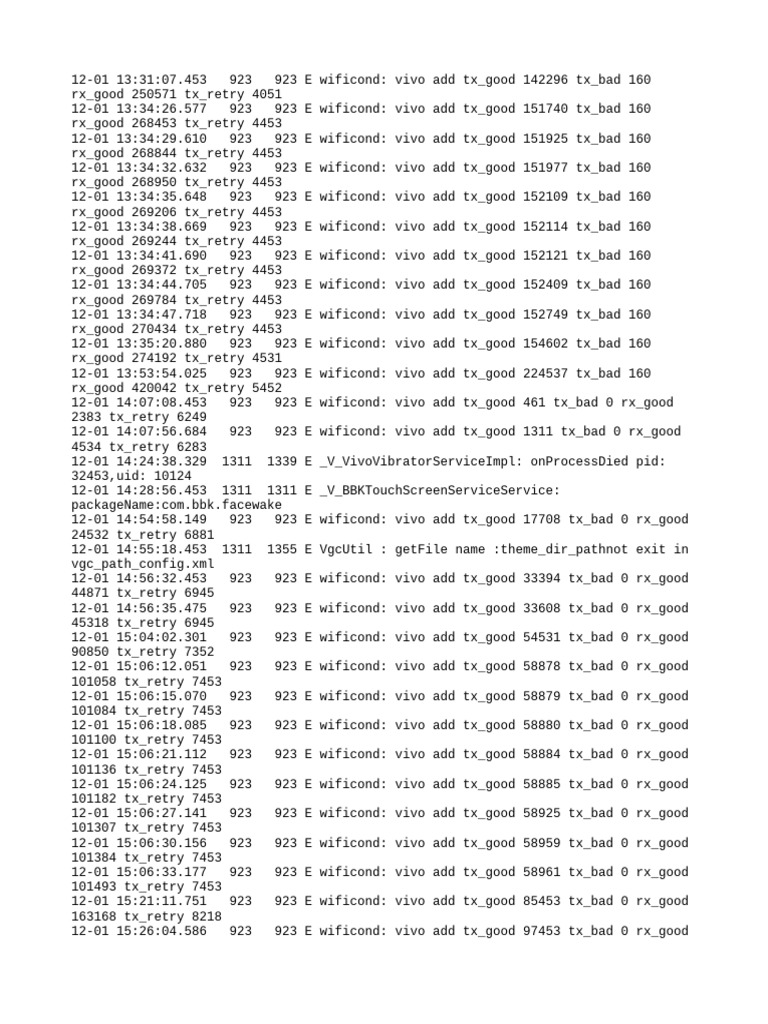 12-01 13:31:07.453   923   923 E wificond: vivo add tx_good 142296 tx_bad 160 rx_good 250571 tx_retry 4051
12-01 13:34:26.577   923   923 E wificond: vivo add tx_good 151740 tx_bad 160 rx_good 268453 tx_retry 4453
12-01 13:34:29.610   923   923 E wificond: vivo add tx_good 151925 tx_bad 160 rx_good 268844 tx_retry 4453
12-01 13:34:32.632   923   923 E wificond: vivo add tx_good 151977 tx_bad 160 rx_good 268950 tx_retry 4453
12-01 13:34:35.648   923   923 E wificond: vivo add tx_good 152109 tx_bad 160 rx_good 269206 tx_retry 4453
12-01 13:34:38.669   923   923 E wificond: vivo add tx_good 152114 tx_bad 160 rx_good 269244 tx_retry 4453
12-01 13:34:41.690   923   923 E wificond: vivo add tx_good 152121 tx_bad 160 rx_good 269372 tx_retry 4453
12-01 13:34:44.705   923   923 E wificond: vivo add tx_good 152409 tx_bad 160 rx_good 269784 tx_retry 4453
12-01 13:34:47.718   923   923 E wificond: vivo add tx_good 152749 tx_bad 160 rx_good 270434 tx_retry 4453
12-01 13:35:20.880   923   923 E wificond: vivo add tx_good 154602 tx_bad 160 rx_good 274192 tx_retry 4531
12-01 13:53:54.025   923   923 E wificond: vivo add tx_good 224537 tx_bad 160 rx_good 420042 tx_retry 5452
12-01 14:07:08.453   923   923 E wificond: vivo add tx_good 461 tx_bad 0 rx_good 2383 tx_retry 6249
12-01 14:07:56.684   923   923 E wificond: vivo add tx_good 1311 tx_bad 0 rx_good 4534 tx_retry 6283
12-01 14:24:38.329  1311  1339 E _V_VivoVibratorServiceImpl: onProcessDied pid: 32453,uid: 10124
12-01 14:28:56.453  1311  1311 E _V_BBKTouchScreenServiceService: packageName:com.bbk.facewake
12-01 14:54:58.149   923   923 E wificond: vivo add tx_good 17708 tx_bad 0 rx_good 24532 tx_retry 6881
12-01 14:55:18.453  1311  1355 E VgcUtil : getFile name :theme_dir_pathnot exit in vgc_path_config.xml
12-01 14:56:32.453   923   923 E wificond: vivo add tx_good 33394 tx_bad 0 rx_good 44871 tx_retry 6945
12-01 14:56:35.475   923   923 E wificond: vivo add tx_good 33608 tx_bad 0 rx_good 45318 tx_retry 6945
12-01 15:04:02.301   923   923 E wificond: vivo add tx_good 54531 tx_bad 0 rx_good 90850 tx_retry 7352
12-01 15:06:12.051   923   923 E wificond: vivo add tx_good 58878 tx_bad 0 rx_good 101058 tx_retry 7453
12-01 15:06:15.070   923   923 E wificond: vivo add tx_good 58879 tx_bad 0 rx_good 101084 tx_retry 7453
12-01 15:06:18.085   923   923 E wificond: vivo add tx_good 58880 tx_bad 0 rx_good 101100 tx_retry 7453
12-01 15:06:21.112   923   923 E wificond: vivo add tx_good 58884 tx_bad 0 rx_good 101136 tx_retry 7453
12-01 15:06:24.125   923   923 E wificond: vivo add tx_good 58885 tx_bad 0 rx_good 101182 tx_retry 7453
12-01 15:06:27.141   923   923 E wificond: vivo add tx_good 58925 tx_bad 0 rx_good 101307 tx_retry 7453
12-01 15:06:30.156   923   923 E wificond: vivo add tx_good 58959 tx_bad 0 rx_good 101384 tx_retry 7453
12-01 15:06:33.177   923   923 E wificond: vivo add tx_good 58961 tx_bad 0 rx_good 101493 tx_retry 7453
12-01 15:21:11.751   923   923 E wificond: vivo add tx_good 85453 tx_bad 0 rx_good 163168 tx_retry 8218
12-01 15:26:04.586   923   923 E wificond: vivo add tx_good 97453 tx_bad 0 rx_good